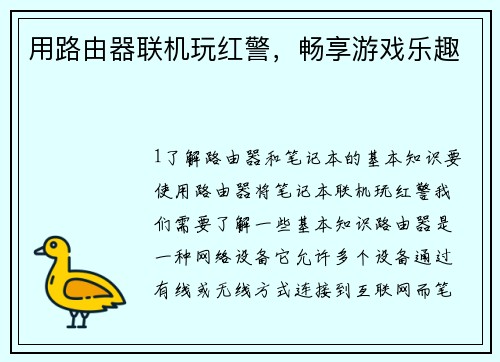 用路由器联机玩红警，畅享游戏乐趣

1了解路由器和笔记本的基本知识要使用路由器将笔记本联机玩红警我们需要了解一些基本知识路由器是一种网络设备它允许多个设备通过有线或无线方式连接到互联网而笔